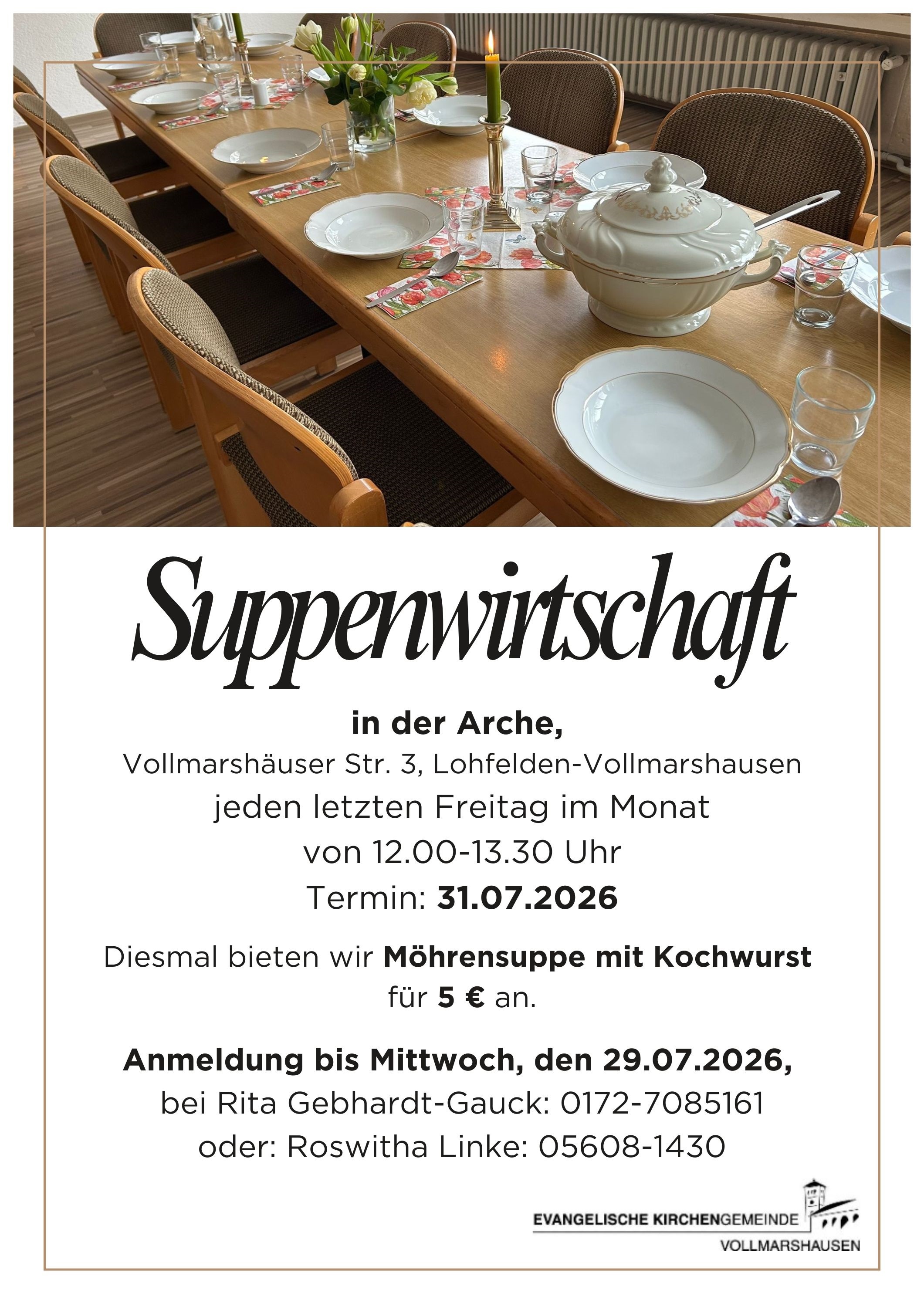 Suppenwirtschaft

in der Arche,
Vollmarshäuser Str. 3, Lohfelden-Vollmarshausen
jeden letzten Freitag im Monat
von 12.00-13.30 Uhr
Termin: 31.07.2026

Diesmal bieten wir Möhrensuppe mit Kochwurst
für 5 € an.

Anmeldung bis Mittwoch, den 29.07.2026,
bei Rita Gebhardt-Gauck: 0172-7085161
oder: Roswitha Linke: 05608-1430

EVANGELISCHE KIRCHENGEMEINDE
VOLLMARSHAUSEN